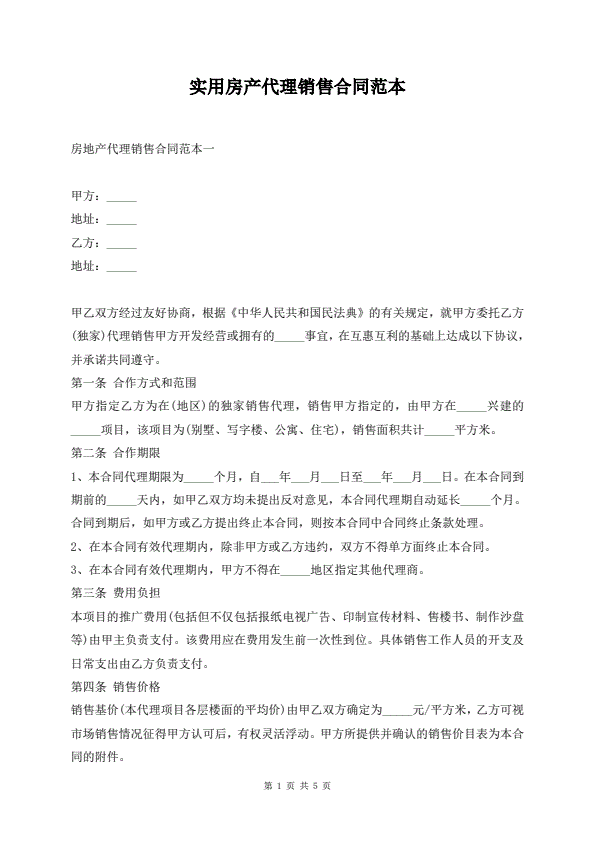 实用房产代理销售合同范本

房地产代理销售合同范本一

甲方：_____
地址：_____
乙方：_____
地址：_____

甲乙双方经过友好协商，根据《中华人民共和国民法典》的有关规定，就甲方委托乙方(独家)代理销售甲方开发经营或拥有的_____事宜，在互惠互利的基础上达成以下协议，并承诺共同遵守。

第一条 合作方式和范围

甲方指定乙方为在(地区)的独家销售代理，销售甲方指定的，由甲方在_____兴建的_____项目，该项目为(别墅、写字楼、公寓、住宅)，销售面积共计_____平方米。

第二条 合作期限

1、本合同代理期限为_____个月，自___年___月___日至___年___月___日。在本合同到期前的_____天内，如甲乙双方均未提出反对意见，本合同代理期自动延长_____个月。合同到期后，如甲方或乙方提出终止本合同，则按本合同中合同终止条款处理。

2、在本合同有效代理期内，除非甲方或乙方违约，双方不得单方面终止本合同。

3、在本合同有效代理期内，甲方不得在_____地区指定其他代理商。

第三条 费用负担

本项目的推广费用(包括但不仅包括报纸电视广告、印制宣传材料、售楼书、制作沙盘等)由甲主负责支付。该费用应在费用发生前一次性到位。具体销售工作人员的开支及日常支出由乙方负责支付。

第四条 销售价格

销售基价(本代理项目各层楼面的平均价)由甲乙双方确定为_____元/平方米，乙方可视市场销售情况征得甲方认可后，有权灵活浮动。甲方所提供并确认的销售价目表为本合同的附件。

第 1 页 共 5 页